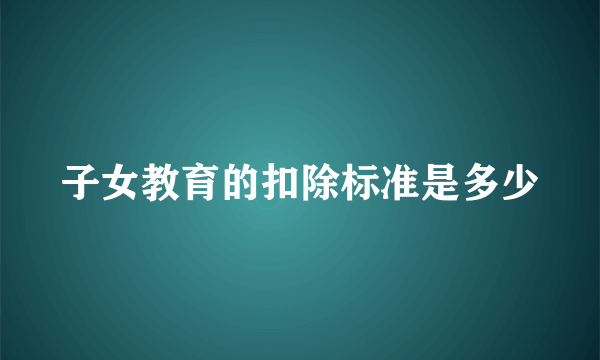 子女教育的扣除标准是多少